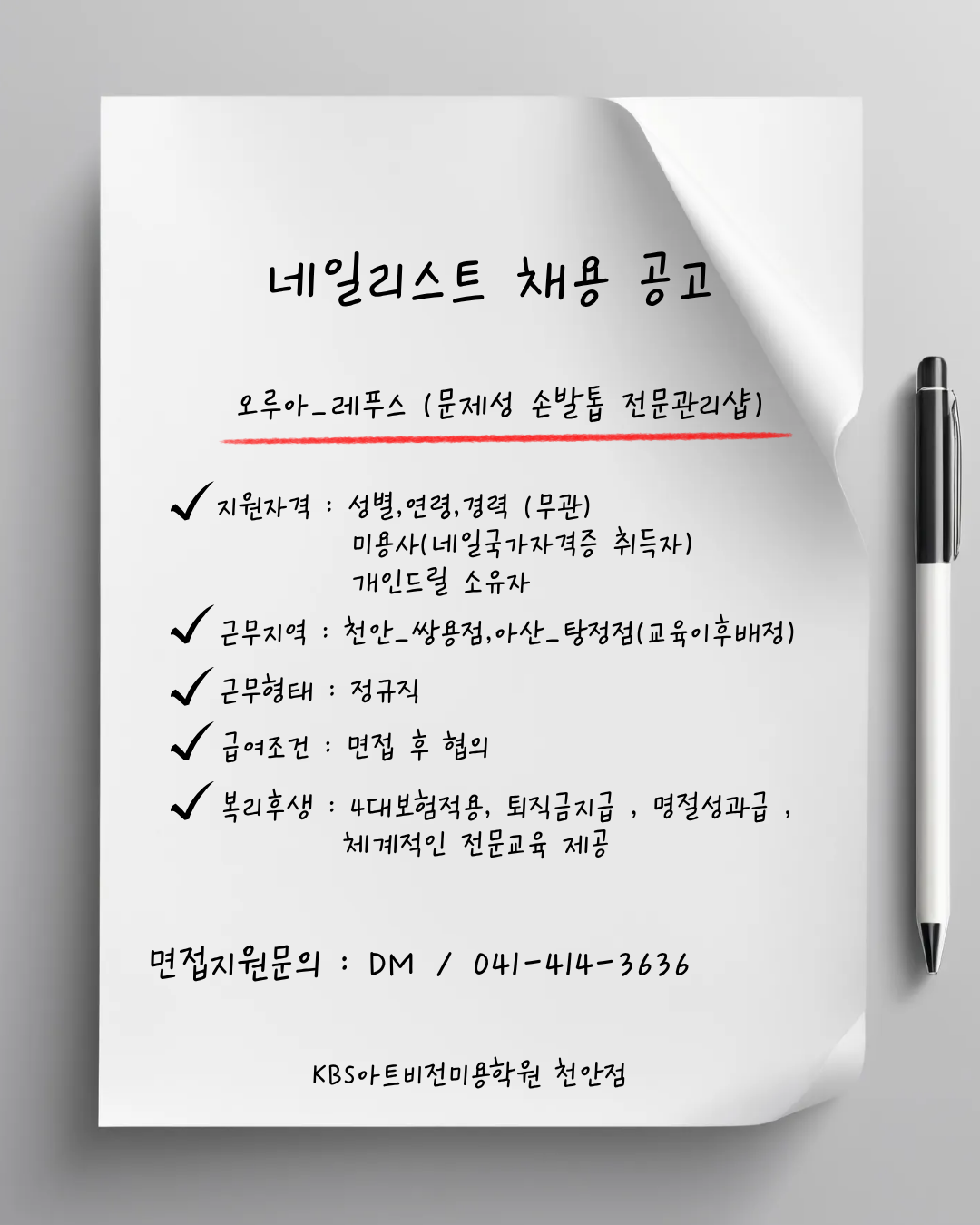 네일리스트 채용 공고

오루아_레푸스 (문제성 손발톱 전문관리샵)

✓ 지원자격 : 성별,연령,경력 (무관)
미용사(네일국가자격증 취득자)
개인드릴 소유자

✓ 근무지역 : 천안_쌍용점,아산_탕정점(교육이후배정)

✓ 근무형태 : 정규직

✓ 급여조건 : 면접 후 협의

✓ 복리후생 : 4대보험적용, 퇴직금지급 , 명절성과급 , 체계적인 전문교육 제공

면접지원문의 : DM / 041-414-3636

KBS아트비전미용학원 천안점